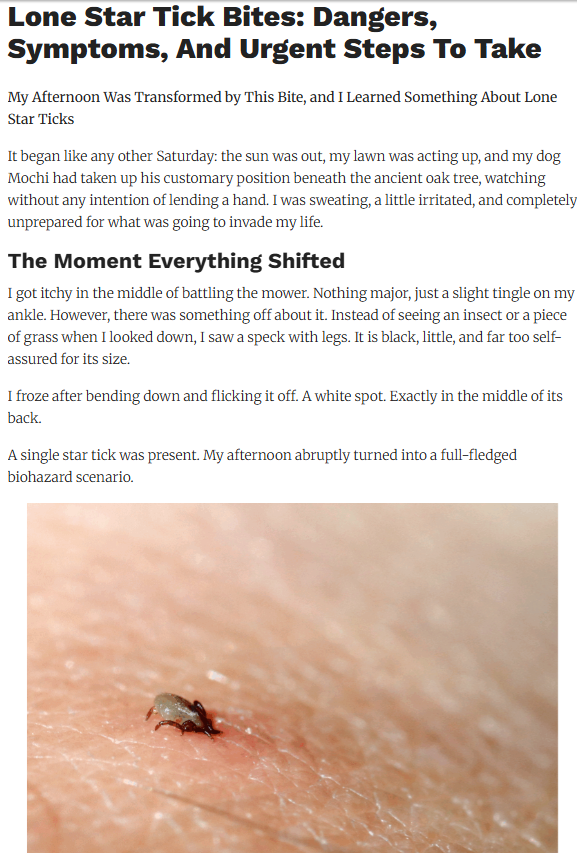 Lone Star Tick Bites: Dangers, Symptoms, And Urgent Steps To Take

My Afternoon Was Transformed by This Bite, and I Learned Something About Lone Star Ticks

It began like any other Saturday: the sun was out, my lawn was acting up, and my dog Mochi had taken up his customary position beneath the ancient oak tree, watching without any intention of lending a hand. I was sweating, a little irritated, and completely unprepared for what was going to invade my life.

The Moment Everything Shifted

I got itchy in the middle of battling the mower. Nothing major, just a slight tingle on my ankle. However, there was something off about it. Instead of seeing an insect or a piece of grass when I looked down, I saw a speck with legs. It is black, little, and far too self-assured for its size.

I froze after bending down and flicking it off. A white spot. Exactly in the middle of its back.

A single star tick was present. My afternoon abruptly turned into a full-fledged biohazard scenario.